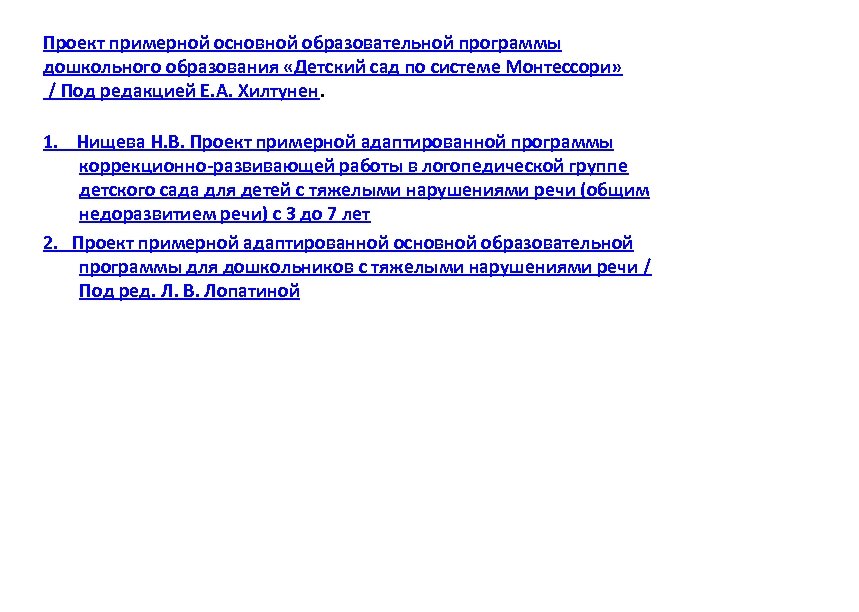 Проект примерной основной образовательной программы дошкольного образования «Детский сад по системе Монтессори» / Под редакцией Е.А. Хилтунен.

1. Нищева Н.В. Проект примерной адаптированной программы коррекционно-развивающей работы в логопедической группе детского сада для детей с тяжелыми нарушениями речи (общим недоразвитием речи) с 3 до 7 лет

2. Проект примерной адаптированной основной образовательной программы для дошкольников с тяжелыми нарушениями речи / Под ред. Л. В. Лопатиной